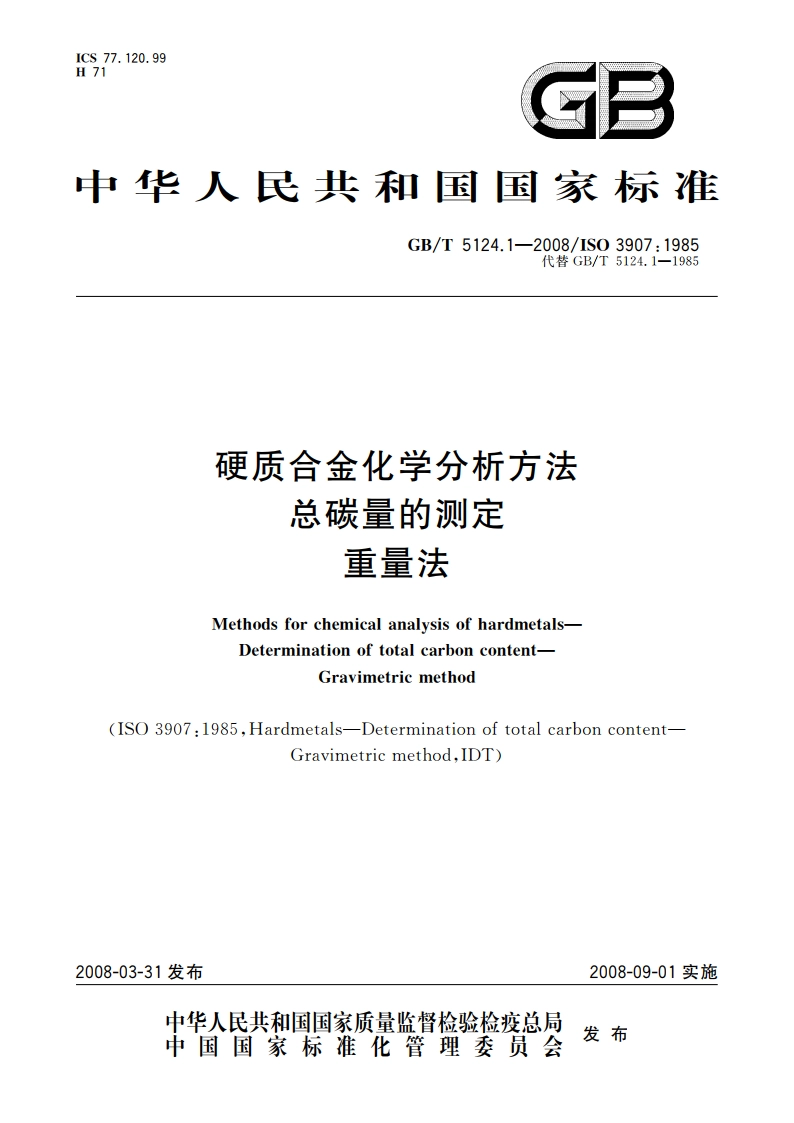 ICS 77.120.99
H 71

GB

中华人民共和国国家标准

GB/T 5124.1—2008/ISO 3907:1985
代替 GB/T 5124.1—1985

硬质合金化学分析方法
总碳量的测定
重量法

Methods for chemical analysis of hardmetals—
Determination of total carbon content—
Gravimetric method

(ISO 3907:1985,Hardmetals—Determination of total carbon content—Gravimetric method,IDT)

2008-03-31 发布

2008-09-01 实施

中华人民共和国国家质量监督检验检疫总局
中国国家标准化管理委员会
发布